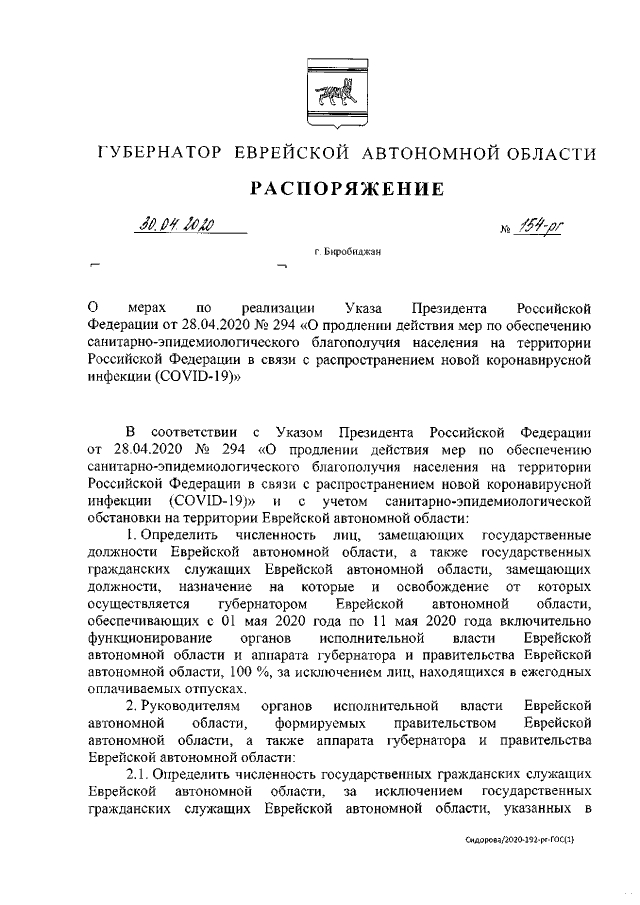 ГУБЕРНАТОР ЕВРЕЙСКОЙ АВТОНОМНОЙ ОБЛАСТИ

РАСПОРЯЖЕНИЕ

30.04.2020 № 154-рг

г. Биробиджан

О мерах по реализации Указа Президента Российской Федерации от 28.04.2020 № 294 «О продлении действия мер по обеспечению санитарно-эпидемиологического благополучия населения на территории Российской Федерации в связи с распространением новой коронавирусной инфекции (COVID-19)»

В соответствии с Указом Президента Российской Федерации от 28.04.2020 № 294 «О продлении действия мер по обеспечению санитарно-эпидемиологического благополучия населения на территории Российской Федерации в связи с распространением новой коронавирусной инфекции (COVID-19)» и с учетом санитарно-эпидемиологической обстановки на территории Еврейской автономной области:

1. Определить численность лиц, замещающих государственные должности Еврейской автономной области, а также государственных гражданских служащих Еврейской автономной области, замещающих должности, назначение на которые и освобождение от которых осуществляется губернатором Еврейской автономной области, обеспечивающих с 01 мая 2020 года по 11 мая 2020 года включительно функционирование органов исполнительной власти Еврейской автономной области и аппарата губернатора и правительства Еврейской автономной области, 100 %, за исключением лиц, находящихся в ежегодных оплачиваемых отпусках.

2. Руководителям органов исполнительной власти Еврейской автономной области, формируемых правительством Еврейской автономной области, а также аппарата губернатора и правительства Еврейской автономной области:

2.1. Определить численность государственных гражданских служащих Еврейской автономной области, за исключением государственных гражданских служащих Еврейской автономной области, указанных в

Сидорова/2020-192-рг-ГОС(1)